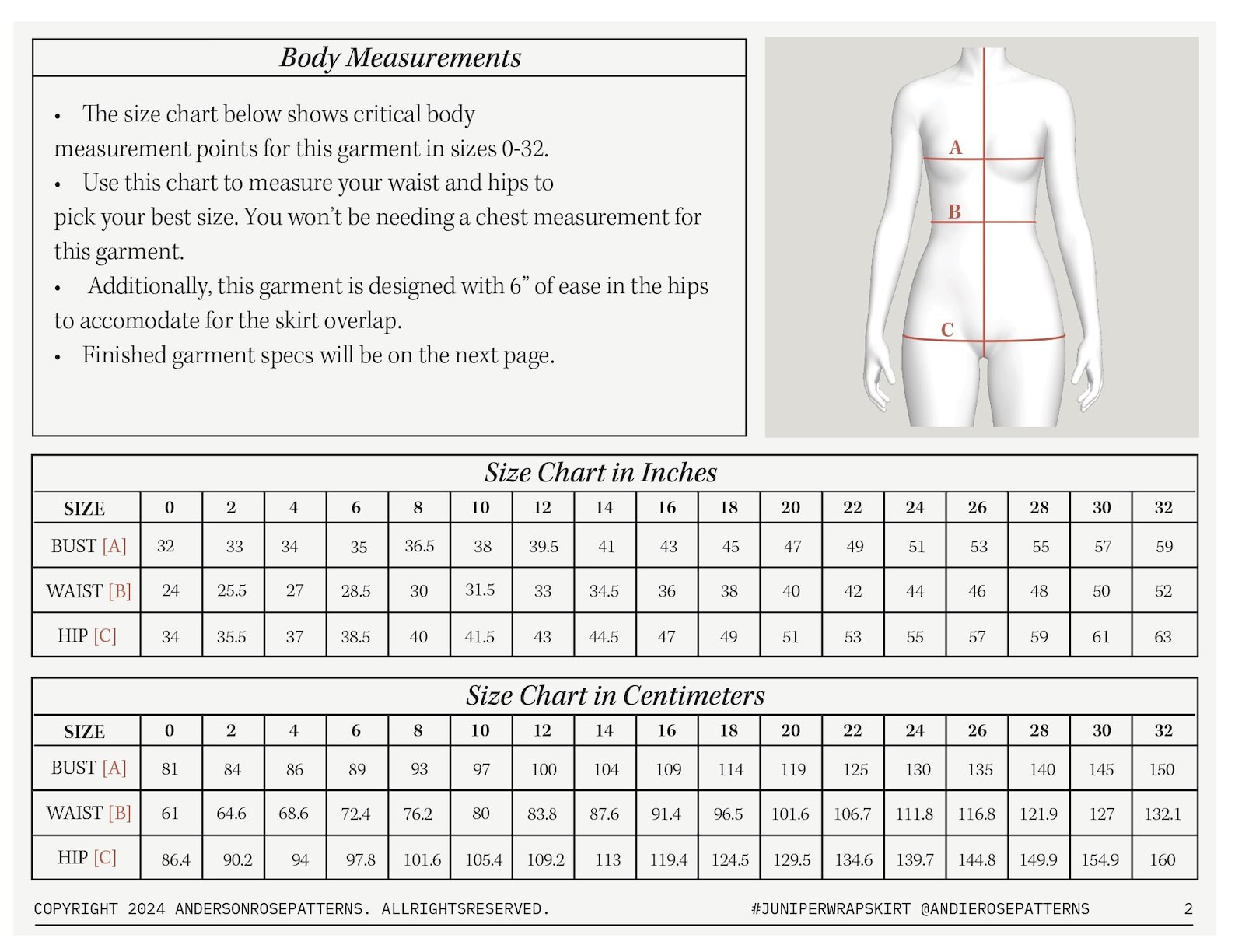 Body Measurements

• The size chart below shows critical body measurement points for this garment in sizes 0-32.

• Use this chart to measure your waist and hips to pick your best size. You won't be needing a chest measurement for this garment.

• Additionally, this garment is designed with 6" of ease in the hips to accomodate for the skirt overlap.

• Finished garment specs will be on the next page.

A
B
C

Size Chart in Inches

| SIZE | 0 | 2 | 4 | 6 | 8 | 10 | 12 | 14 | 16 | 18 | 20 | 22 | 24 | 26 | 28 | 30 | 32 |
|---|---|---|---|---|---|---|---|---|---|---|---|---|---|---|---|---|---|
| BUST [A] | 32 | 33 | 34 | 35 | 36.5 | 38 | 39.5 | 41 | 43 | 45 | 47 | 49 | 51 | 53 | 55 | 57 | 59 |
| WAIST [B] | 24 | 25.5 | 27 | 28.5 | 30 | 31.5 | 33 | 34.5 | 36 | 38 | 40 | 42 | 44 | 46 | 48 | 50 | 52 |
| HIP [C] | 34 | 35.5 | 37 | 38.5 | 40 | 41.5 | 43 | 44.5 | 47 | 49 | 51 | 53 | 55 | 57 | 59 | 61 | 63 |

Size Chart in Centimeters

| SIZE | 0 | 2 | 4 | 6 | 8 | 10 | 12 | 14 | 16 | 18 | 20 | 22 | 24 | 26 | 28 | 30 | 32 |
|---|---|---|---|---|---|---|---|---|---|---|---|---|---|---|---|---|---|
| BUST [A] | 81 | 84 | 86 | 89 | 93 | 97 | 100 | 104 | 109 | 114 | 119 | 125 | 130 | 135 | 140 | 145 | 150 |
| WAIST [B] | 61 | 64.6 | 68.6 | 72.4 | 76.2 | 80 | 83.8 | 87.6 | 91.4 | 96.5 | 101.6 | 106.7 | 111.8 | 116.8 | 121.9 | 127 | 132.1 |
| HIP [C] | 86.4 | 90.2 | 94 | 97.8 | 101.6 | 105.4 | 109.2 | 113 | 119.4 | 124.5 | 129.5 | 134.6 | 139.7 | 144.8 | 149.9 | 154.9 | 160 |

COPYRIGHT 2024 ANDERSONROSEPATTERNS. ALLRIGHTSRESERVED. #JUNIPERWRAPSKIRT @ANDIEROSEPATTERNS 2